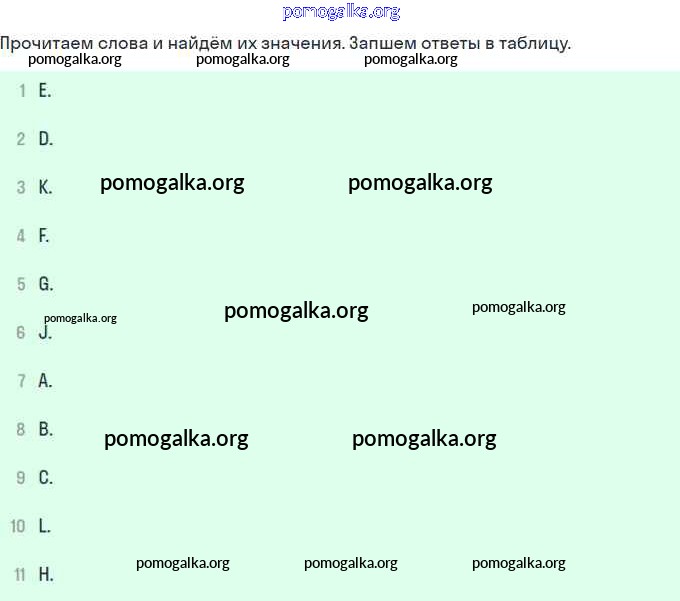 pomogalka.org

Прочитаем слова и найдём их значения. Запшем ответы в таблицу.

pomogalka.org pomogalka.org pomogalka.org

1 E.

2 D.

3 K. pomogalka.org pomogalka.org

4 F.

5 G.

pomogalka.org pomogalka.org pomogalka.org

6 J.

7 A.

8 B. pomogalka.org pomogalka.org

9 C.

10 L.

11 H. pomogalka.org pomogalka.org pomogalka.org